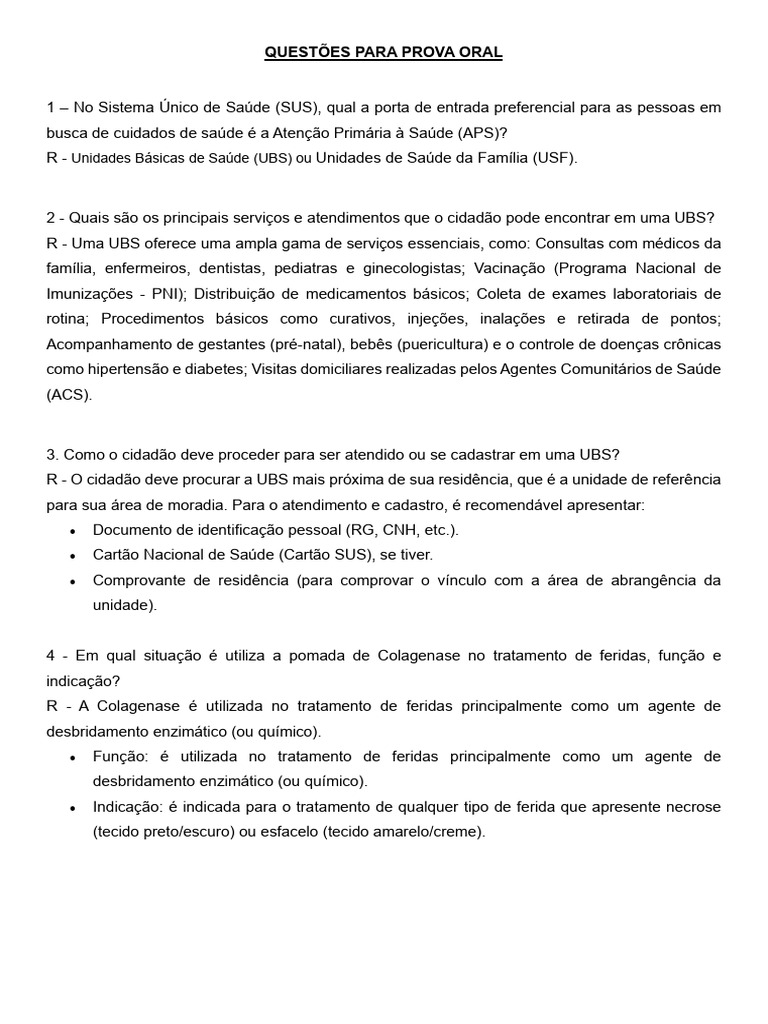 QUESTÕES PARA PROVA ORAL

1 – No Sistema Único de Saúde (SUS), qual a porta de entrada preferencial para as pessoas em busca de cuidados de saúde é a Atenção Primária à Saúde (APS)?
R - Unidades Básicas de Saúde (UBS) ou Unidades de Saúde da Família (USF).

2 - Quais são os principais serviços e atendimentos que o cidadão pode encontrar em uma UBS?
R - Uma UBS oferece uma ampla gama de serviços essenciais, como: Consultas com médicos da família, enfermeiros, dentistas, pediatras e ginecologistas; Vacinação (Programa Nacional de Imunizações - PNI); Distribuição de medicamentos básicos; Coleta de exames laboratoriais de rotina; Procedimentos básicos como curativos, injeções, inalações e retirada de pontos; Acompanhamento de gestantes (pré-natal), bebês (puericultura) e o controle de doenças crônicas como hipertensão e diabetes; Visitas domiciliares realizadas pelos Agentes Comunitários de Saúde (ACS).

3. Como o cidadão deve proceder para ser atendido ou se cadastrar em uma UBS?
R - O cidadão deve procurar a UBS mais próxima de sua residência, que é a unidade de referência para sua área de moradia. Para o atendimento e cadastro, é recomendável apresentar:
• Documento de identificação pessoal (RG, CNH, etc.).
• Cartão Nacional de Saúde (Cartão SUS), se tiver.
• Comprovante de residência (para comprovar o vínculo com a área de abrangência da unidade).

4 - Em qual situação é utiliza a pomada de Colagenase no tratamento de feridas, função e indicação?
R - A Colagenase é utilizada no tratamento de feridas principalmente como um agente de desbridamento enzimático (ou químico).
• Função: é utilizada no tratamento de feridas principalmente como um agente de desbridamento enzimático (ou químico).
• Indicação: é indicada para o tratamento de qualquer tipo de ferida que apresente necrose (tecido preto/escuro) ou esfacelo (tecido amarelo/creme).